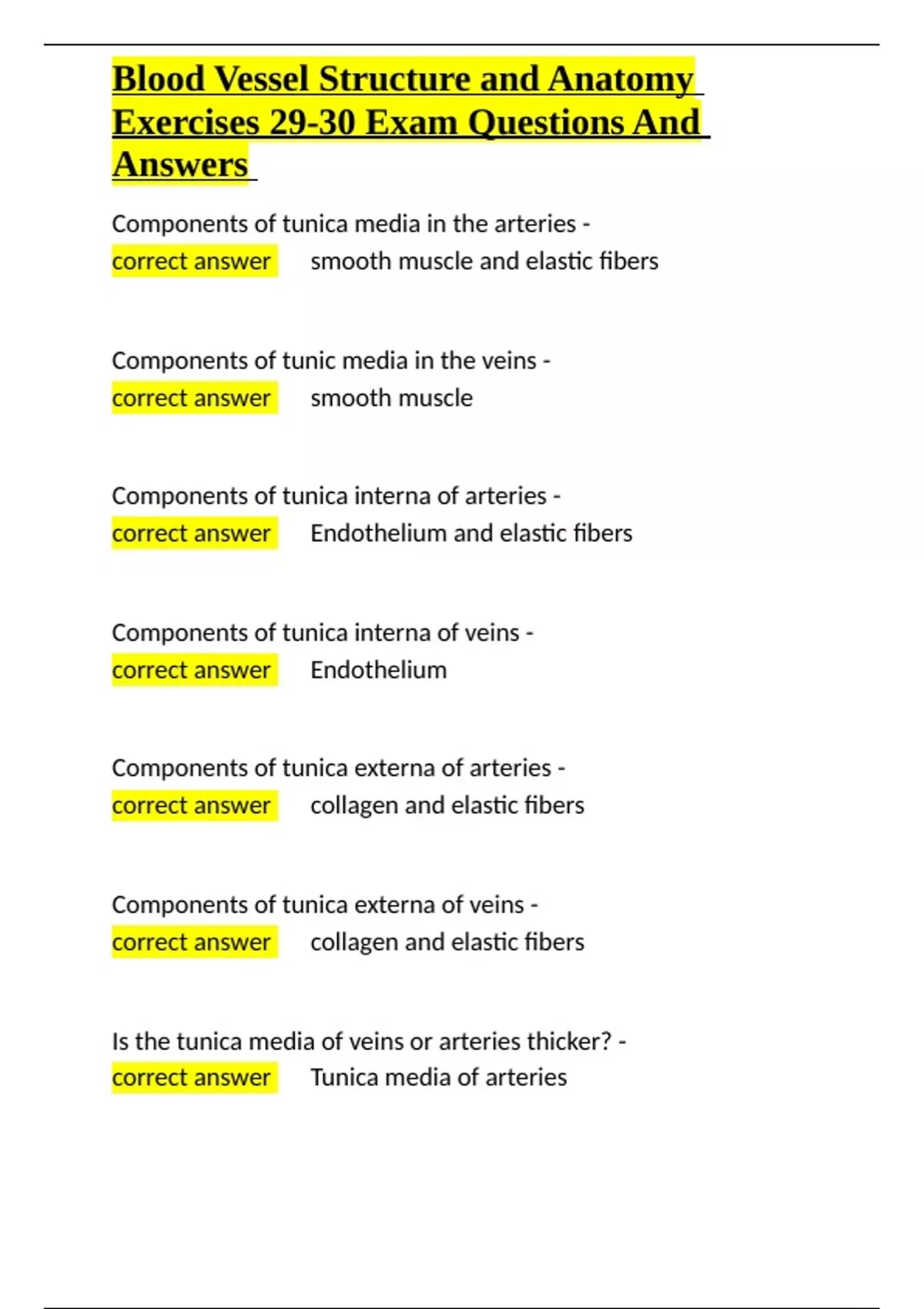 Blood Vessel Structure and Anatomy Exercises 29-30 Exam Questions And Answers

Components of tunica media in the arteries - correct answer smooth muscle and elastic fibers

Components of tunic media in the veins - correct answer smooth muscle

Components of tunica interna of arteries - correct answer Endothelium and elastic fibers

Components of tunica interna of veins - correct answer Endothelium

Components of tunica externa of arteries - correct answer collagen and elastic fibers

Components of tunica externa of veins - correct answer collagen and elastic fibers

Is the tunica media of veins or arteries thicker? - correct answer Tunica media of arteries